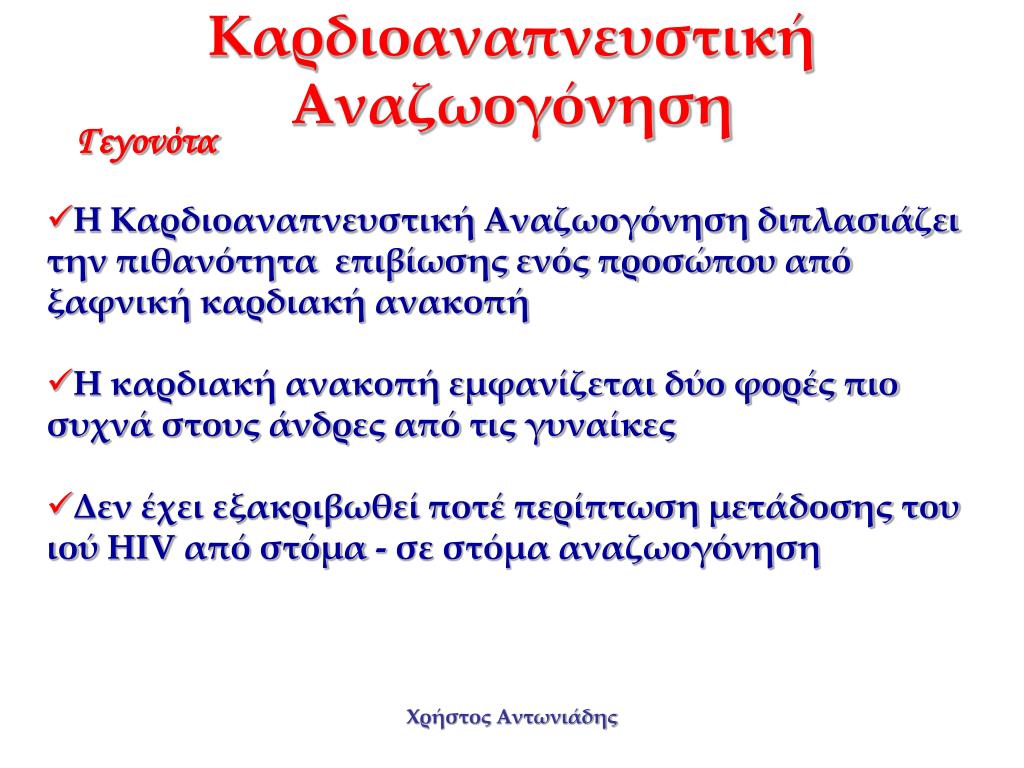 Καρδιοαναπνευστική Αναζωογόνηση

Γεγονότα

✓Η Καρδιοαναπνευστική Αναζωογόνηση διπλασιάζει την πιθανότητα επιβίωσης ενός προσώπου από ξαφνική καρδιακή ανακοπή

✓Η καρδιακή ανακοπή εμφανίζεται δύο φορές πιο συχνά στους άνδρες από τις γυναίκες

✓Δεν έχει εξακριβωθεί ποτέ περίπτωση μετάδοσης του ιού HIV από στόμα - σε στόμα αναζωογόνηση

Χρήστος Αντωνιάδης